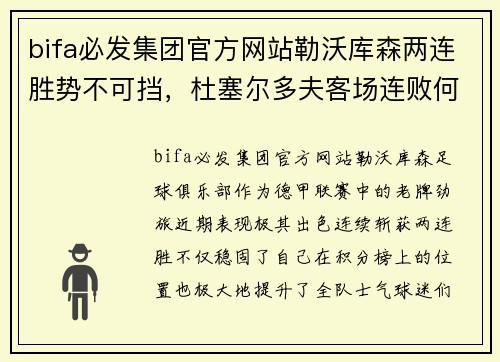 bifa必发集团官方网站勒沃库森两连胜势不可挡，杜塞尔多夫客场连败何

bifa必发集团官方网站勒沃库森足球俱乐部作为德甲联赛中的老牌劲旅近期表现极其出色连续斩获两连胜不仅稳固了自己在积分榜上的位置也极大地提升了全队士气球迷们